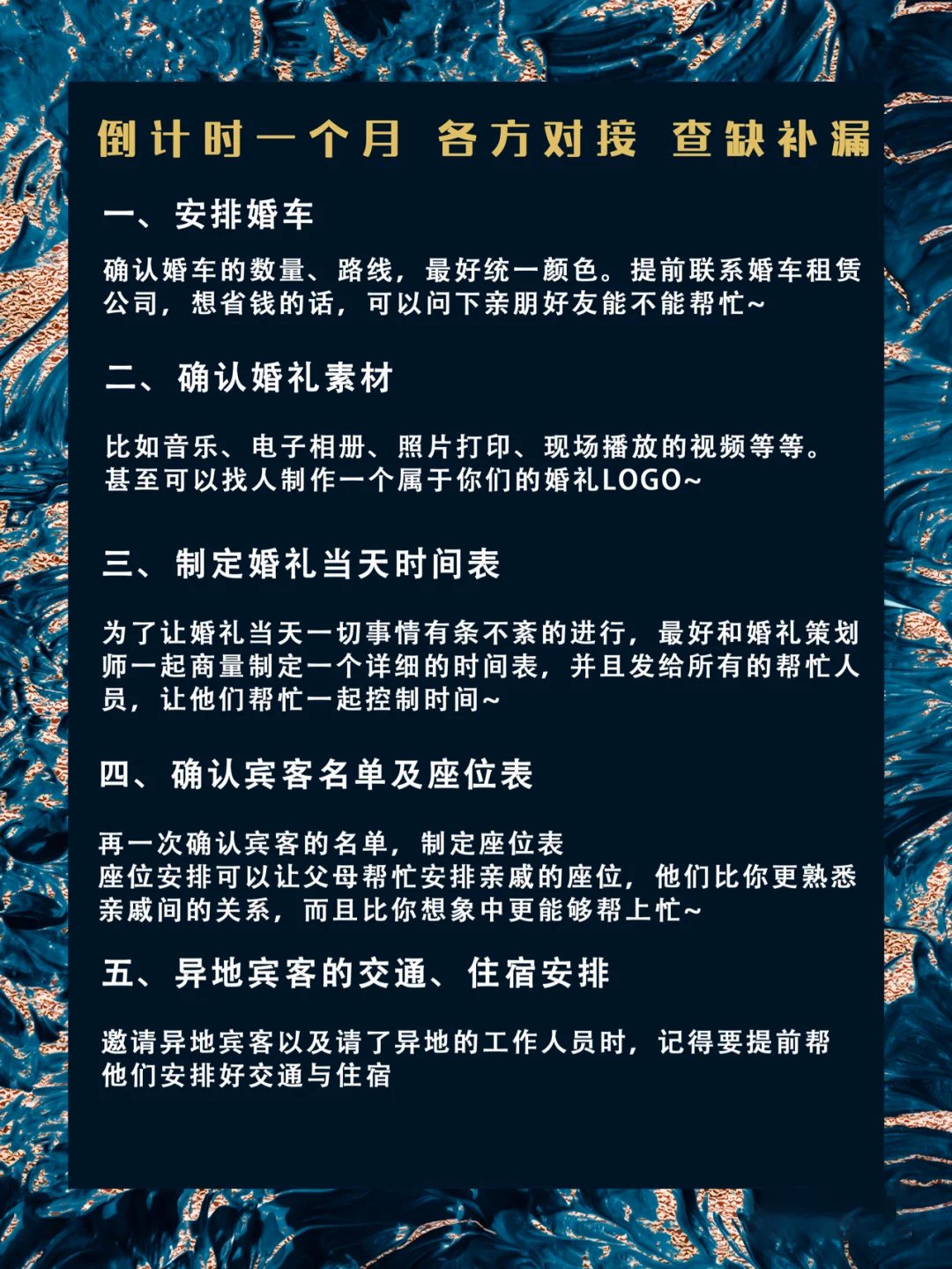 倒计时一个月 各方对接 查缺补漏

一、安排婚车

确认婚车的数量、路线，最好统一颜色。提前联系婚车租赁公司，想省钱的话，可以问下亲朋好友能不能帮忙~

二、确认婚礼素材

比如音乐、电子相册、照片打印、现场播放的视频等等。甚至可以找人制作一个属于你们的婚礼LOGO~

三、制定婚礼当天时间表

为了让婚礼当天一切事情有条不紊的进行，最好和婚礼策划师一起商量制定一个详细的时间表，并且发给所有的帮忙人员，让他们帮忙一起控制时间~

四、确认宾客名单及座位表

再一次确认宾客的名单，制定座位表
座位安排可以让父母帮忙安排亲戚的座位，他们比你更熟悉亲戚间的关系，而且比你想象中更能够帮上忙~

五、异地宾客的交通、住宿安排

邀请异地宾客以及请了异地的工作人员时，记得要提前帮他们安排好交通与住宿